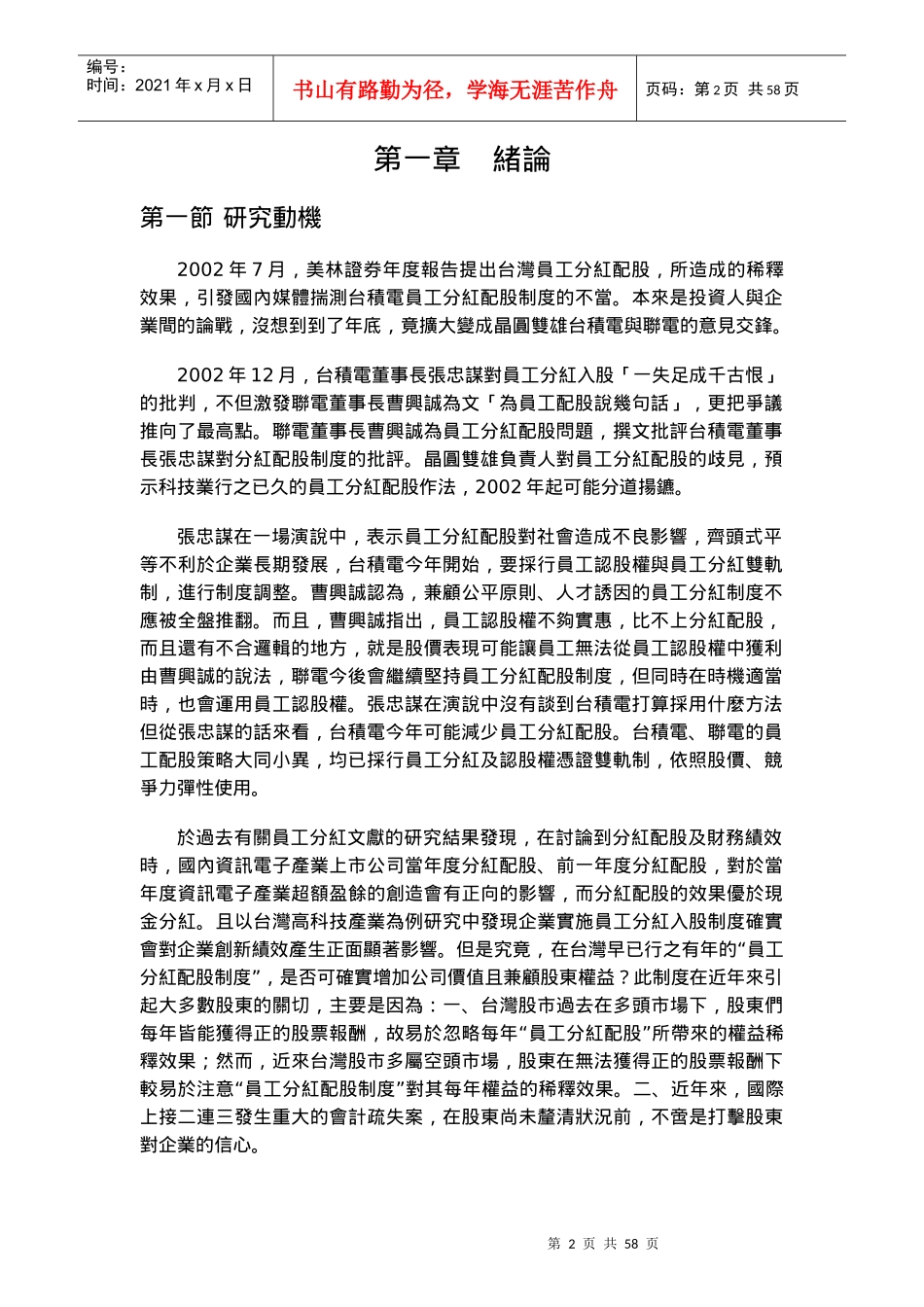 编号：
时间：2021 年 x 月 x 日

书山有路勤为径，学海无涯苦作舟

页码：第 2 页 共 58 页

第一章 緒論

第一節 研究動機

2002 年 7 月，美林證券年度報告提出台灣員工分紅配股，所造成的稀釋效果，引發國內媒體揣測台積電員工分紅配股制度的不當。本來是投資人與企業間的論戰，沒想到到了年底，竟擴大變成晶圓雙雄台積電與聯電的意見交鋒。

2002 年 12 月，台積電董事長張忠謀對員工分紅入股「一失足成千古恨」的批判，不但激發聯電董事長曹興誠為文「為員工配股說幾句話」，更把爭議推向了最高點。聯電董事長曹興誠為員工分紅配股問題，撰文批評台積電董事長張忠謀對分紅配股制度的批評。晶圓雙雄負責人對員工分紅配股的歧見，預示科技業行之已久的員工分紅配股作法，2002 年起可能分道揚鑣。

張忠謀在一場演說中，表示員工分紅配股對社會造成不良影響，齊頭式平等不利於企業長期發展，台積電今年開始，要採行員工認股權與員工分紅雙軌制，進行制度調整。曹興誠認為，兼顧公平原則、人才誘因的員工分紅制度不應被全盤推翻。而且，曹興誠指出，員工認股權不夠實惠，比不上分紅配股，而且還有不合邏輯的地方，就是股價表現可能讓員工無法從員工認股權中獲利由曹興誠的說法，聯電今後會繼續堅持員工分紅配股制度，但同時在時機適當時，也會運用員工認股權。張忠謀在演說中沒有談到台積電打算採用什麼方法但從張忠謀的話來看，台積電今年可能減少員工分紅配股。台積電、聯電的員工配股策略大同小異，均已採行員工分紅及認股權憑證雙軌制，依照股價、競爭力彈性使用。

於過去有關員工分紅文獻的研究結果發現，在討論到分紅配股及財務績效時，國內資訊電子產業上市公司當年度分紅配股、前一年度分紅配股，對於當年度資訊電子產業超額盈餘的創造會有正向的影響，而分紅配股的效果優於現金分紅。且以台灣高科技產業為例研究中發現企業實施員工分紅入股制度確實會對企業創新績效產生正面顯著影響。但是究竟，在台灣早已行之有年的“員工分紅配股制度”，是否可確實增加公司價值且兼顧股東權益？此制度在近年來引起大多數股東的關切，主要是因為：一、台灣股市過去在多頭市場下，股東們每年皆能獲得正的股票報酬，故易於忽略每年“員工分紅配股”所帶來的權益稀釋效果；然而，近來台灣股市多屬空頭市場，股東在無法獲得正的股票報酬下較易於注意“員工分紅配股制度”對其每年權益的稀釋效果。二、近年來，國際上接二連三發生重大的會計疏失案，在股東尚未釐清狀況前，不啻是打擊股東對企業的信心。

第 2 页 共 58 页